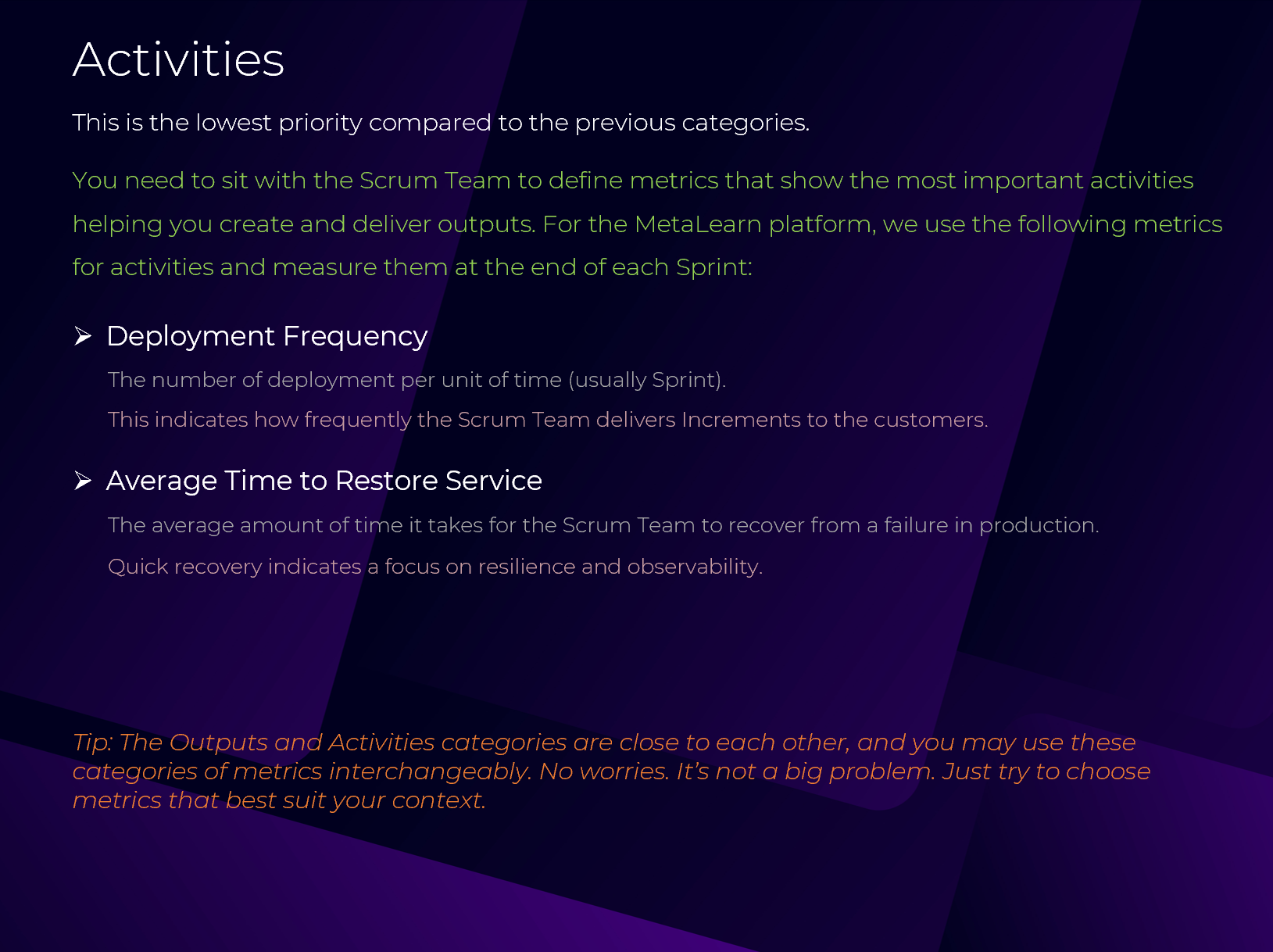 Activities

This is the lowest priority compared to the previous categories.

You need to sit with the Scrum Team to define metrics that show the most important activities helping you create and deliver outputs. For the MetaLearn platform, we use the following metrics for activities and measure them at the end of each Sprint:

➢ Deployment Frequency

The number of deployment per unit of time (usually Sprint).

This indicates how frequently the Scrum Team delivers Increments to the customers.

➢ Average Time to Restore Service

The average amount of time it takes for the Scrum Team to recover from a failure in production.

Quick recovery indicates a focus on resilience and observability.

Tip: The Outputs and Activities categories are close to each other, and you may use these categories of metrics interchangeably. No worries. It's not a big problem. Just try to choose metrics that best suit your context.